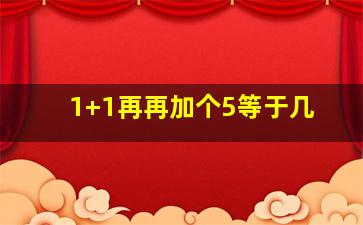 1+1再再加个5等于几